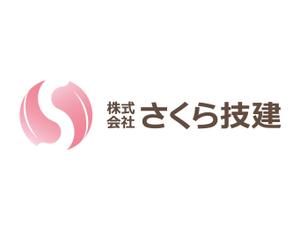 株式会社 さくら技建